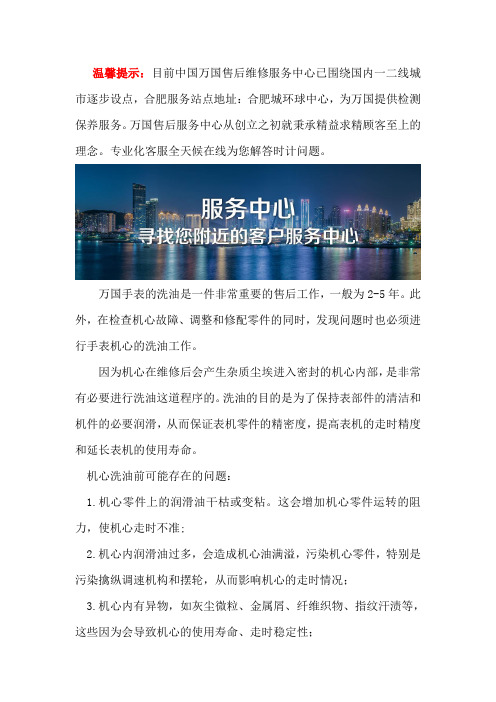 温馨提示：目前中国万国售后维修服务中心已围绕国内一二线城市逐步设点，合肥服务站点地址：合肥城环球中心，为万国提供检测保养服务。万国售后服务中心从创立之初就秉承精益求精顾客至上的理念。专业化客服全天候在线为您解答时计问题。

服务中心
寻找您附近的客户服务中心

万国手表的洗油是一件非常重要的售后工作，一般为2-5年。此外，在检查机心故障、调整和修配零件的同时，发现问题时也必须进行手表机心的洗油工作。

因为机心在维修后会产生杂质尘埃进入密封的机心内部，是非常有必要进行洗油这道程序的。洗油的目的是为了保持表部件的清洁和机件的必要润滑，从而保证表机零件的精密度，提高表机的走时精度和延长表机的使用寿命。

机心洗油前可能存在的问题：

1.机心零件上的润滑油干枯或变粘。这会增加机心零件运转的阻力，使机心走时不准；

2.机心内润滑油过多，会造成机心油满溢，污染机心零件，特别是污染擒纵调速机构和摆轮，从而影响机心的走时情况；

3.机心内有异物，如灰尘微粒、金属屑、纤维织物、指纹汗渍等，这些因为会导致机心的使用寿命、走时稳定性；